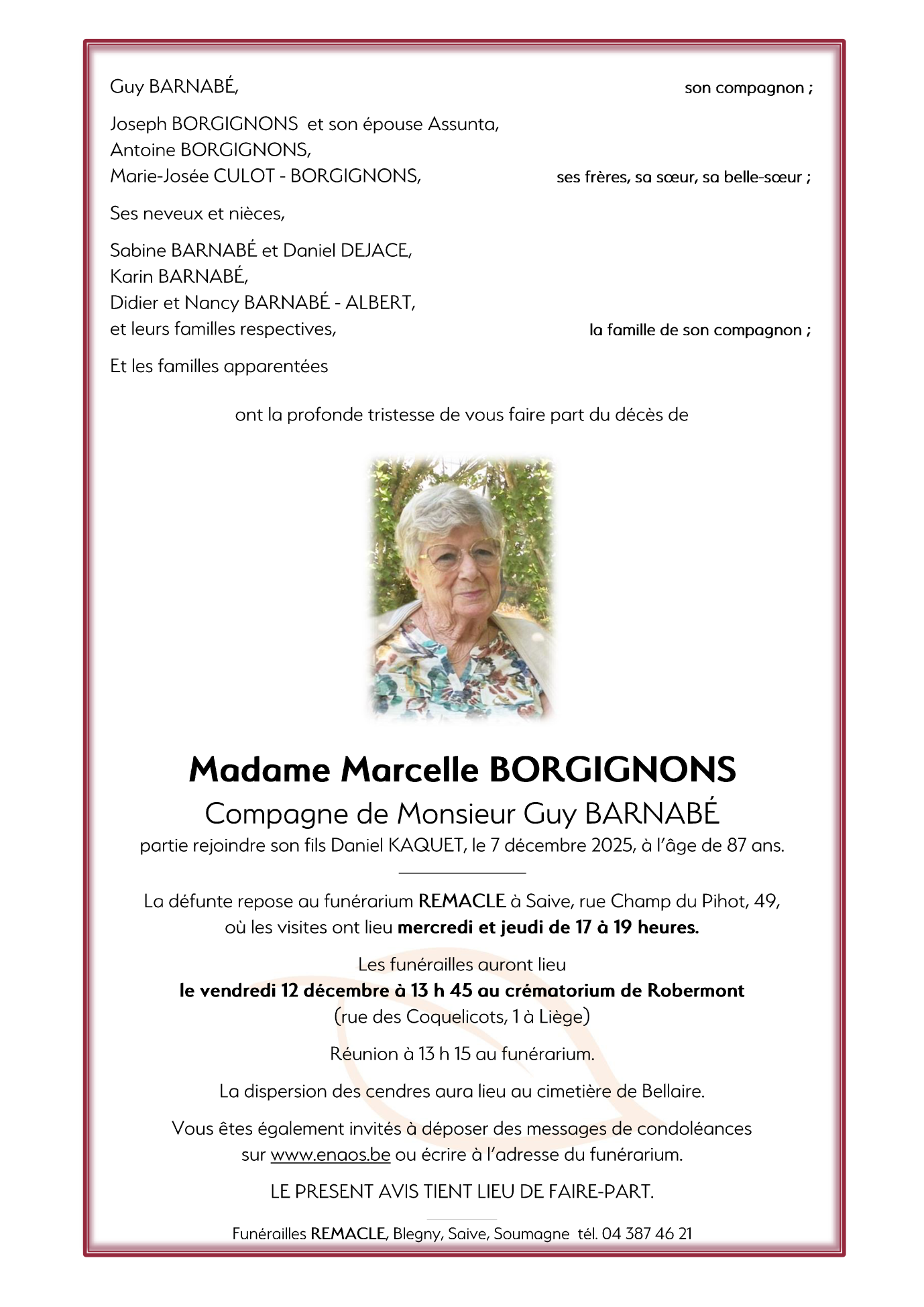 Guy BARNABÉ, son compagnon ;

Joseph BORGIGNONS et son épouse Assunta,
Antoine BORGIGNONS,
Marie-Josée CULOT - BORGIGNONS, ses frères, sa sœur, sa belle-sœur ;

Ses neveux et nièces,

Sabine BARNABÉ et Daniel DEJACE,
Karin BARNABÉ,
Didier et Nancy BARNABÉ - ALBERT,
et leurs familles respectives, la famille de son compagnon ;

Et les familles apparentées

ont la profonde tristesse de vous faire part du décès de

Madame Marcelle BORGIGNONS

Compagne de Monsieur Guy BARNABÉ

partie rejoindre son fils Daniel KAQUET, le 7 décembre 2025, à l'âge de 87 ans.

La défunte repose au funérarium REMACLE à Saive, rue Champ du Pihot, 49, où les visites ont lieu mercredi et jeudi de 17 à 19 heures.

Les funérailles auront lieu
le vendredi 12 décembre à 13 h 45 au crématorium de Robermont
(rue des Coquelicots, 1 à Liège)

Réunion à 13 h 15 au funérarium.

La dispersion des cendres aura lieu au cimetière de Bellaire.

Vous êtes également invités à déposer des messages de condoléances sur www.enaos.be ou écrire à l'adresse du funérarium.

LE PRESENT AVIS TIENT LIEU DE FAIRE-PART.

Funérailles REMACLE, Blegny, Saive, Soumagne tél. 04 387 46 21